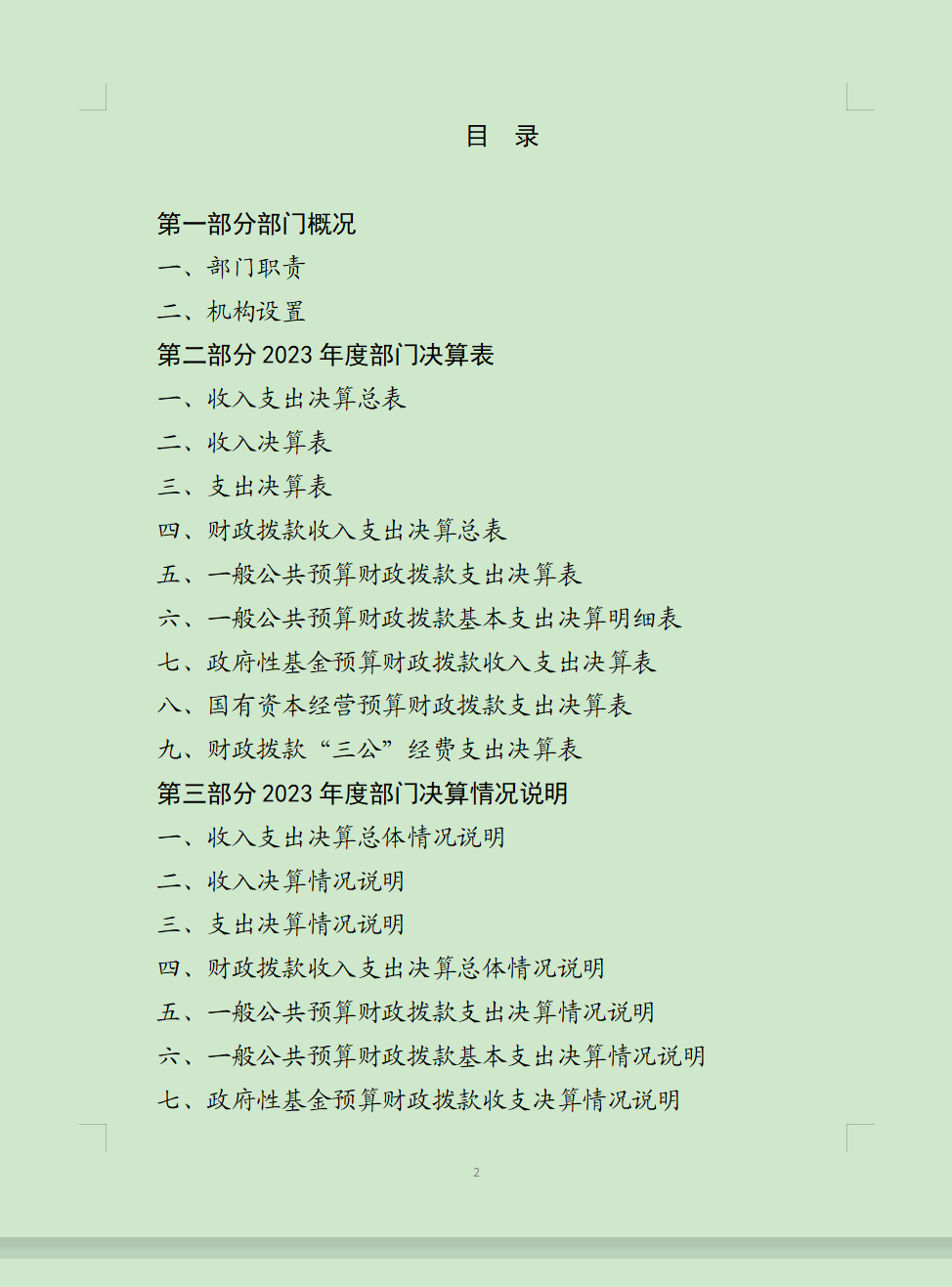 目 录

第一部分部门概况

一、部门职责

二、机构设置

第二部分 2023 年度部门决算表

一、收入支出决算总表

二、收入决算表

三、支出决算表

四、财政拨款收入支出决算总表

五、一般公共预算财政拨款支出决算表

六、一般公共预算财政拨款基本支出决算明细表

七、政府性基金预算财政拨款收入支出决算表

八、国有资本经营预算财政拨款支出决算表

九、财政拨款“三公”经费支出决算表

第三部分 2023 年度部门决算情况说明

一、收入支出决算总体情况说明

二、收入决算情况说明

三、支出决算情况说明

四、财政拨款收入支出决算总体情况说明

五、一般公共预算财政拨款支出决算情况说明

六、一般公共预算财政拨款基本支出决算情况说明

七、政府性基金预算财政拨款收支决算情况说明

2